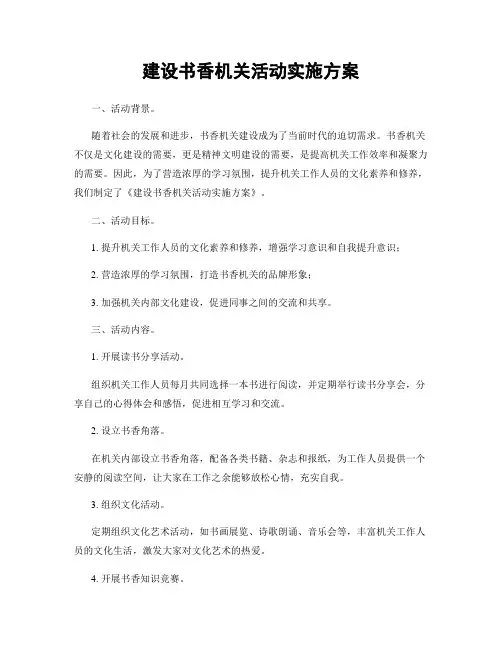 建设书香机关活动实施方案

一、活动背景。

随着社会的发展和进步，书香机关建设成为了当前时代的迫切需求。书香机关不仅是文化建设的需要，更是精神文明建设的需要，是提高机关工作效率和凝聚力的需要。因此，为了营造浓厚的学习氛围，提升机关工作人员的文化素养和修养，我们制定了《建设书香机关活动实施方案》。

二、活动目标。

1. 提升机关工作人员的文化素养和修养，增强学习意识和自我提升意识；

2. 营造浓厚的学习氛围，打造书香机关的品牌形象；

3. 加强机关内部文化建设，促进同事之间的交流和共享。

三、活动内容。

1. 开展读书分享活动。

组织机关工作人员每月共同选择一本书进行阅读，并定期举行读书分享会，分享自己的心得体会和感悟，促进相互学习和交流。

2. 设立书香角落。

在机关内部设立书香角落，配备各类书籍、杂志和报纸，为工作人员提供一个安静的阅读空间，让大家在工作之余能够放松心情，充实自我。

3. 组织文化活动。

定期组织文化艺术活动，如书画展览、诗歌朗诵、音乐会等，丰富机关工作人员的文化生活，激发大家对文化艺术的热爱。

4. 开展书香知识竞赛。